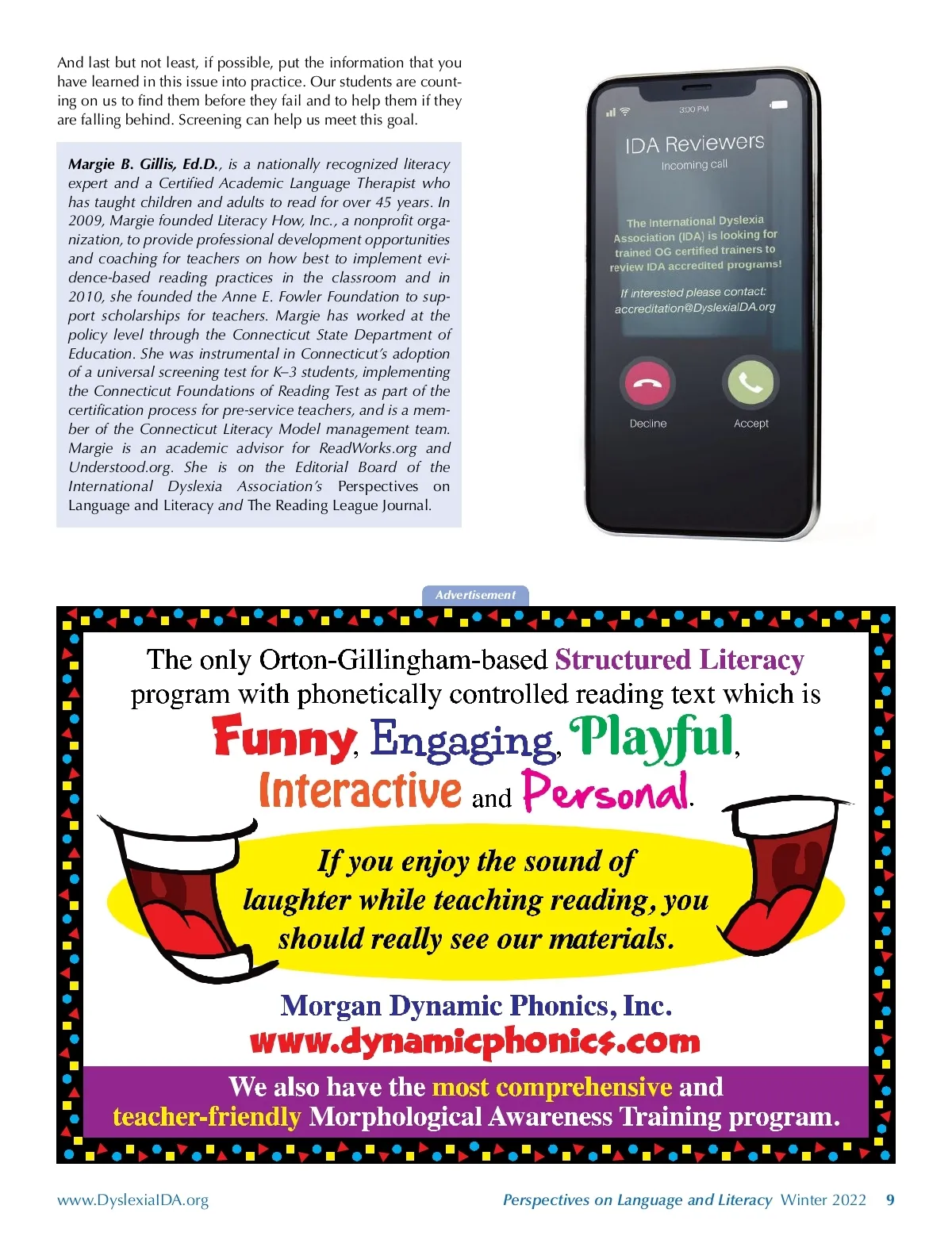 And last but not least, if possible, put the information that you have learned in this issue into practice. Our students are counting on us to find them before they fail and to help them if they are falling behind. Screening can help us meet this goal.

Margie B. Gillis, Ed.D., is a nationally recognized literacy expert and a Certified Academic Language Therapist who has taught children and adults to read for over 45 years. In 2009, Margie founded Literacy How, Inc., a nonprofit organization, to provide professional development opportunities and coaching for teachers on how best to implement evidence-based reading practices in the classroom and in 2010, she founded the Anne E. Fowler Foundation to support scholarships for teachers. Margie has worked at the policy level through the Connecticut State Department of Education. She was instrumental in Connecticut's adoption of a universal screening test for K–3 students, implementing the Connecticut Foundations of Reading Test as part of the certification process for pre-service teachers, and is a member of the Connecticut Literacy Model management team. Margie is an academic advisor for ReadWorks.org and Understood.org. She is on the Editorial Board of the International Dyslexia Association's Perspectives on Language and Literacy and The Reading League Journal.

3:00 PM

IDA Reviewers

Incoming call

The International Dyslexia Association (IDA) is looking for trained OG certified trainers to review IDA accredited programs!

If interested please contact: accreditation@DyslexiaIDA.org

Decline

Accept

Advertisement

The only Orton-Gillingham-based Structured Literacy program with phonetically controlled reading text which is Funny, Engaging, Playful, Interactive and Personal.

If you enjoy the sound of laughter while teaching reading, you should really see our materials.

Morgan Dynamic Phonics, Inc.
www.dynamicphonics.com

We also have the most comprehensive and teacher-friendly Morphological Awareness Training program.

www.DyslexiaIDA.org

Perspectives on Language and Literacy Winter 2022 9